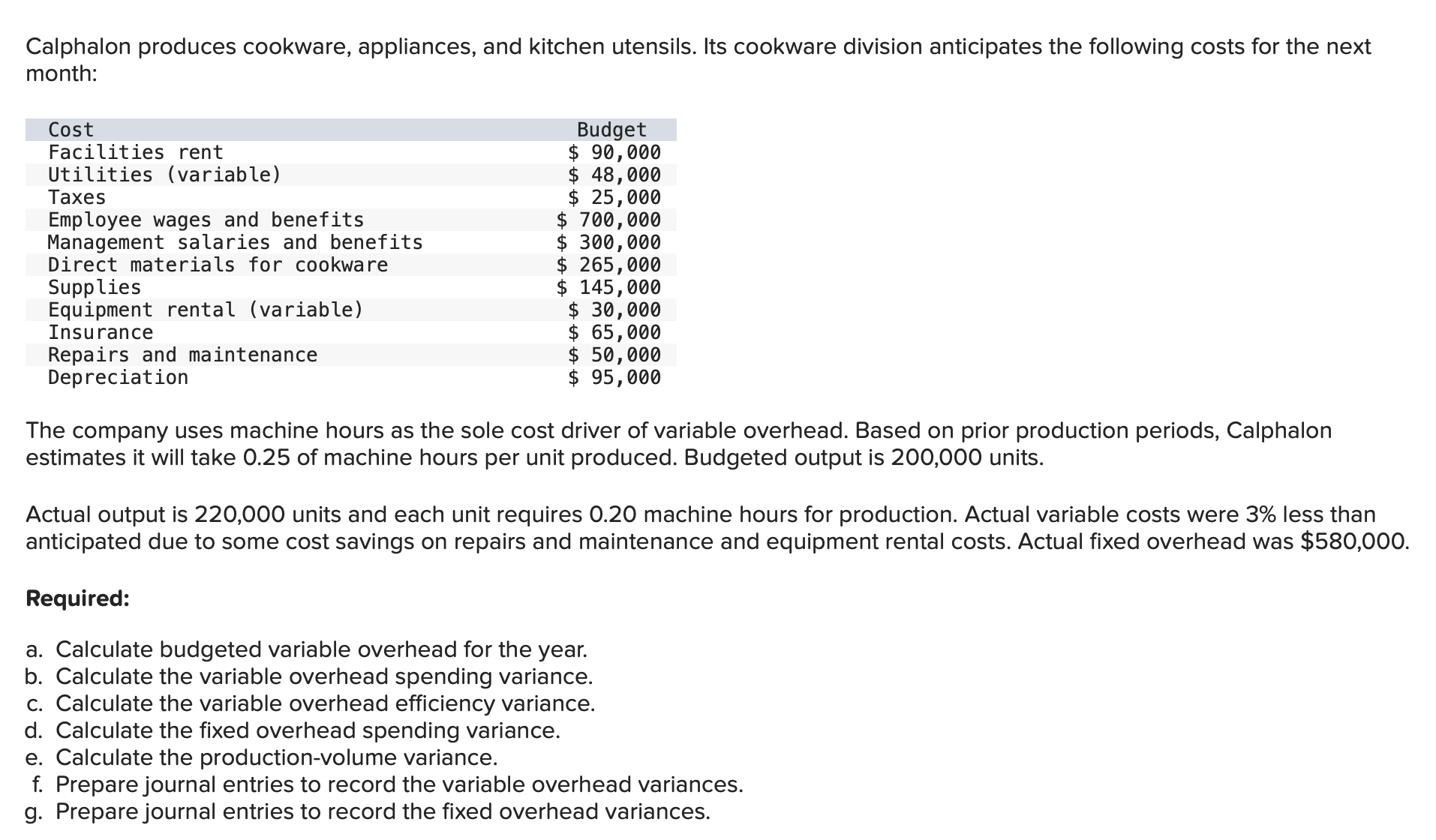 Calphalon produces cookware, appliances, and kitchen utensils. Its cookware division anticipates the following costs for the next month:

| Cost | Budget |
|---|---|
| Facilities rent | \$ 90,000 |
| Utilities (variable) | \$ 48,000 |
| Taxes | \$ 25,000 |
| Employee wages and benefits | \$ 700,000 |
| Management salaries and benefits | \$ 300,000 |
| Direct materials for cookware | \$ 265,000 |
| Supplies | \$ 145,000 |
| Equipment rental (variable) | \$ 30,000 |
| Insurance | \$ 65,000 |
| Repairs and maintenance | \$ 50,000 |
| Depreciation | \$ 95,000 |

The company uses machine hours as the sole cost driver of variable overhead. Based on prior production periods, Calphalon estimates it will take 0.25 of machine hours per unit produced. Budgeted output is 200,000 units.

Actual output is 220,000 units and each unit requires 0.20 machine hours for production. Actual variable costs were 3% less than anticipated due to some cost savings on repairs and maintenance and equipment rental costs. Actual fixed overhead was \$580,000.

Required:

a. Calculate budgeted variable overhead for the year.
b. Calculate the variable overhead spending variance.
c. Calculate the variable overhead efficiency variance.
d. Calculate the fixed overhead spending variance.
e. Calculate the production-volume variance.
f. Prepare journal entries to record the variable overhead variances.
g. Prepare journal entries to record the fixed overhead variances.